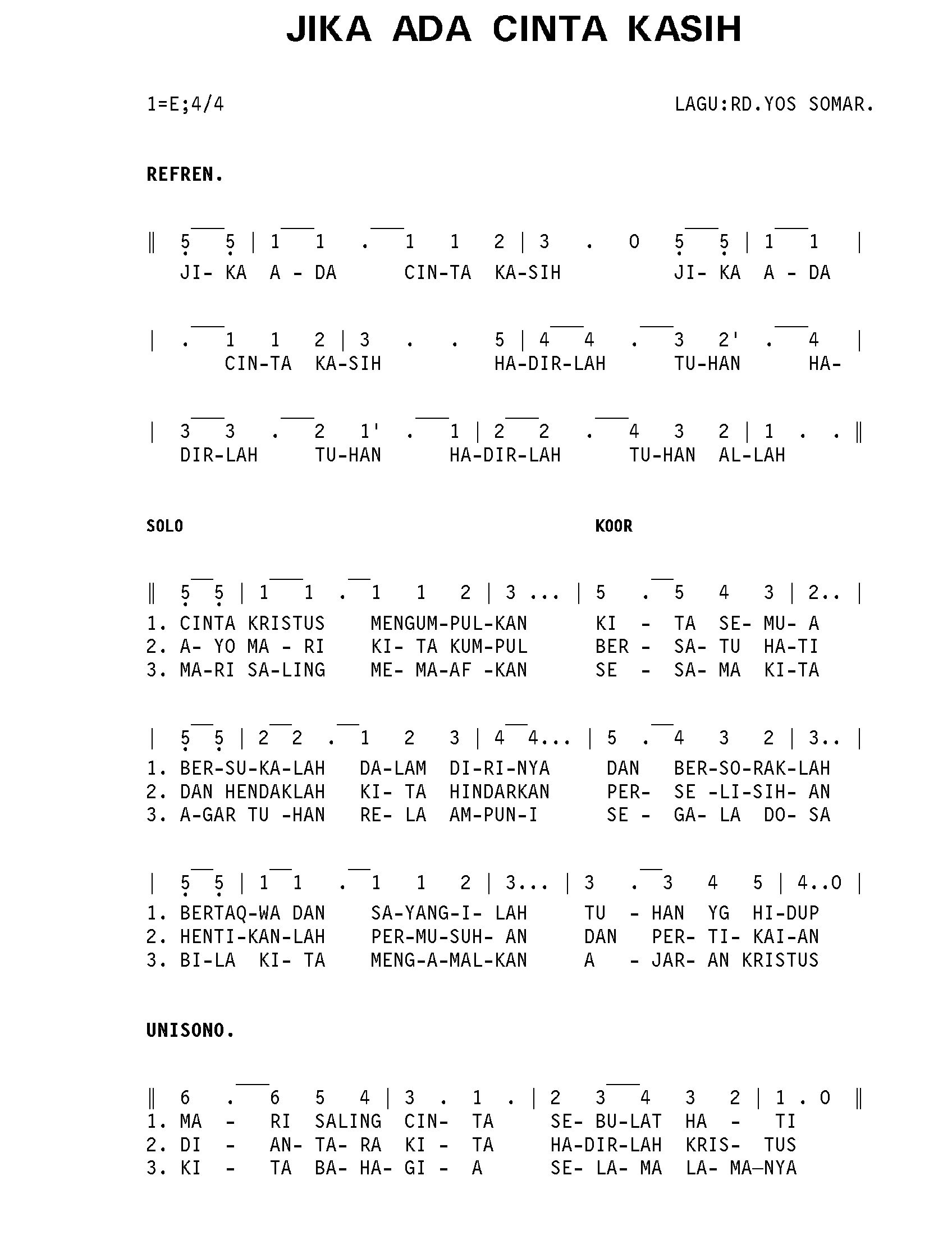 JIKA ADA CINTA KASIH

1=E;4/4

LAGU:RD.YOS SOMAR.

REFREN.

‖ 5 5 | 1 1 . 1 1 2 | 3 . 0 5 5 | 1 1 |
JI- KA A - DA CIN-TA KA-SIH JI- KA A - DA

| . 1 1 2 | 3 . . 5 | 4 4 . 3 2' . 4 |
CIN-TA KA-SIH HA-DIR-LAH TU-HAN HA-

| 3 3 . 2 1' . 1 | 2 2 . 4 3 2 | 1 . . ‖
DIR-LAH TU-HAN HA-DIR-LAH TU-HAN AL-LAH

SOLO

KOOR

‖ 5 5 | 1 1 . 1 1 2 | 3 ... | 5 . 5 4 3 | 2.. |
1. CINTA KRISTUS MENGUM-PUL-KAN KI - TA SE- MU- A
2. A- YO MA - RI KI- TA KUM-PUL BER - SA- TU HA-TI
3. MA-RI SA-LING ME- MA-AF -KAN SE - SA- MA KI-TA

| 5 5 | 2 2 . 1 2 3 | 4 4... | 5 . 4 3 2 | 3.. |
1. BER-SU-KA-LAH DA-LAM DI-RI-NYA DAN BER-SO-RAK-LAH
2. DAN HENDAKLAH KI- TA HINDARKAN PER- SE -LI-SIH- AN
3. A-GAR TU -HAN RE- LA AM-PUN-I SE - GA- LA DO- SA

| 5 5 | 1 1 . 1 1 2 | 3... | 3 . 3 4 5 | 4..0 |
1. BERTAQ-WA DAN SA-YANG-I- LAH TU - HAN YG HI-DUP
2. HENTI-KAN-LAH PER-MU-SUH- AN DAN PER- TI- KAI-AN
3. BI-LA KI- TA MENG-A-MAL-KAN A - JAR- AN KRISTUS

UNISONO.

‖ 6 . 6 5 4 | 3 . 1 . | 2 3 4 3 2 | 1 . 0 ‖
1. MA - RI SALING CIN- TA SE- BU-LAT HA - TI
2. DI - AN- TA- RA KI - TA HA-DIR-LAH KRIS- TUS
3. KI - TA BA- HA- GI - A SE- LA- MA LA- MA—NYA